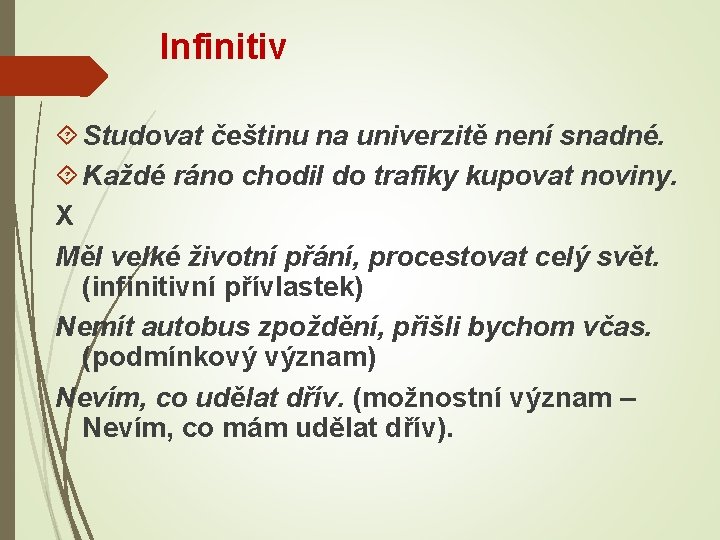 Infinitiv

Studovat češtinu na univerzitě není snadné.

Každé ráno chodil do trafiky kupovat noviny.

X

Měl velké životní přání, procestovat celý svět. (infinitivní přívlastek)

Nemít autobus zpoždění, přišli bychom včas. (podmínkový význam)

Nevím, co udělat dřív. (možnostní význam – Nevím, co mám udělat dřív).